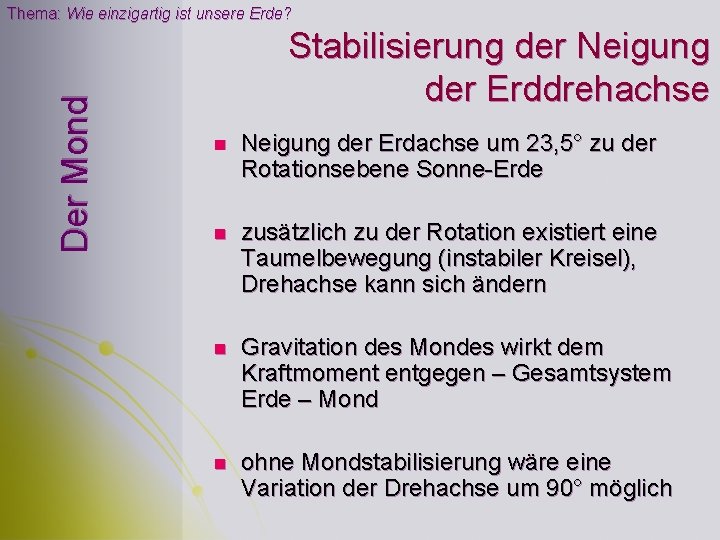 Thema: Wie einzigartig ist unsere Erde?

Der Mond

Stabilisierung der Neigung der Erddrehachse

- Neigung der Erdachse um 23,5° zu der Rotationsebene Sonne-Erde
- zusätzlich zu der Rotation existiert eine Taumelbewegung (instabiler Kreisel), Drehachse kann sich ändern
- Gravitation des Mondes wirkt dem Kraftmoment entgegen – Gesamtsystem Erde – Mond
- ohne Mondstabilisierung wäre eine Variation der Drehachse um 90° möglich